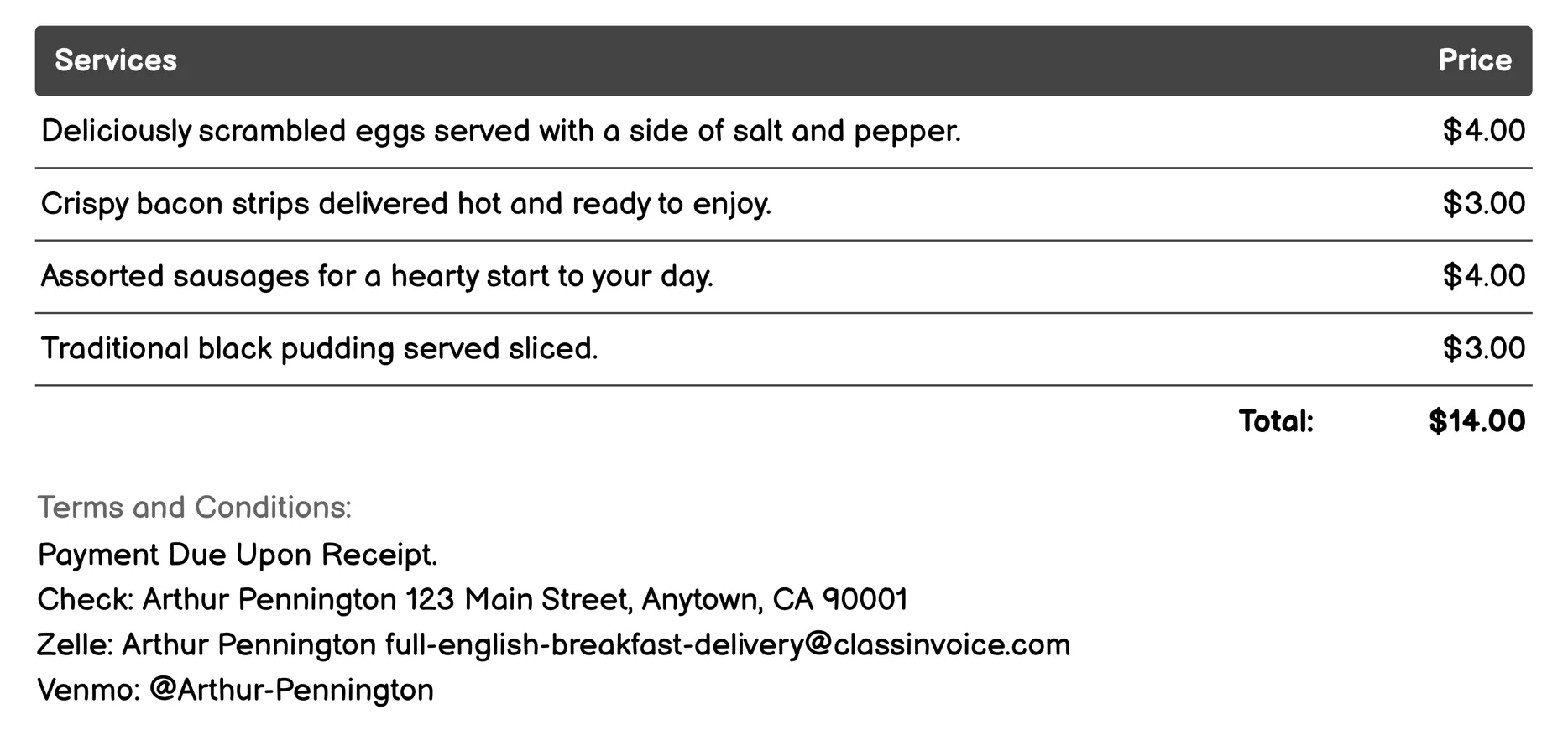 | Services | Price |
|---|---|
| Deliciously scrambled eggs served with a side of salt and pepper. | \$4.00 |
| Crispy bacon strips delivered hot and ready to enjoy. | \$3.00 |
| Assorted sausages for a hearty start to your day. | \$4.00 |
| Traditional black pudding served sliced. | \$3.00 |
| Total: | \$14.00 |

Terms and Conditions:
Payment Due Upon Receipt.
Check: Arthur Pennington 123 Main Street, Anytown, CA 90001
Zelle: Arthur Pennington full-english-breakfast-delivery@classinvoice.com
Venmo: @Arthur-Pennington